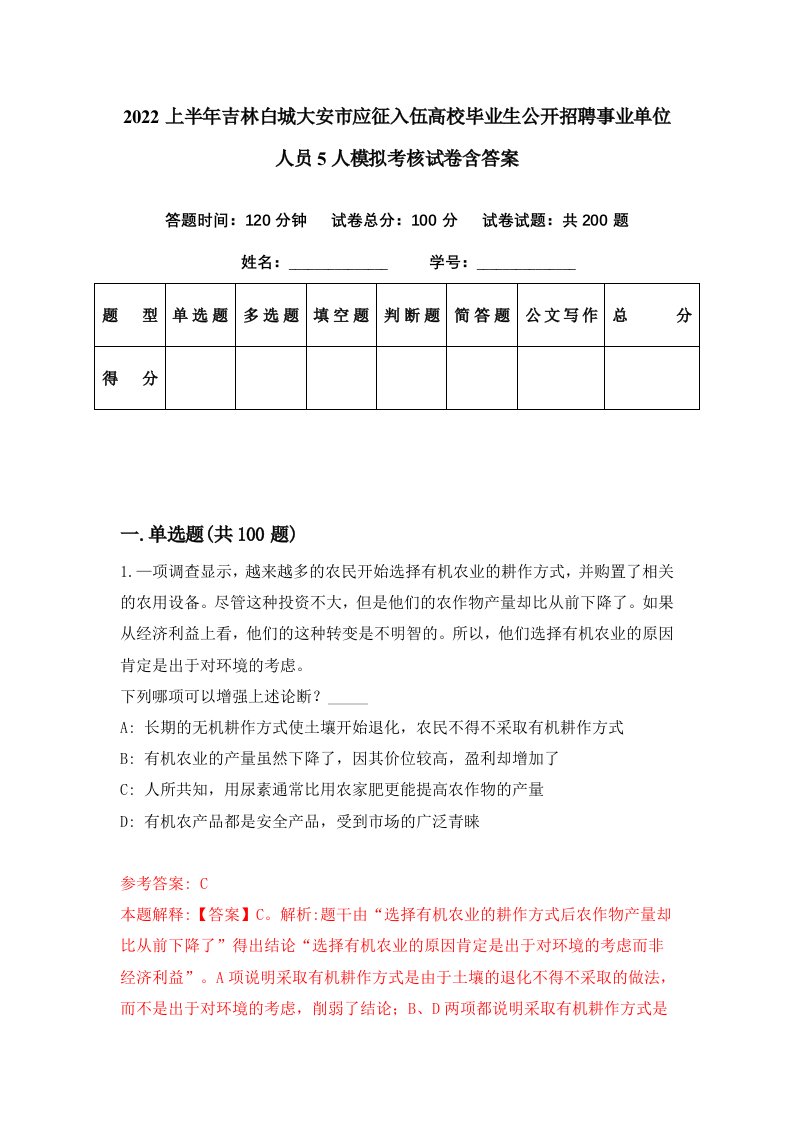 2022上半年吉林白城大安市应征入伍高校毕业生公开招聘事业单位人员5人模拟考核试卷含答案

答题时间：120分钟　试卷总分：100分　试卷试题：共200题

姓名：____________　学号：____________

| 题　型 | 单选题 | 多选题 | 填空题 | 判断题 | 简答题 | 公文写作 | 总　分 |
|---|---|---|---|---|---|---|---|
| 得　分 | | | | | | | |

一.单选题(共100题)

1.一项调查显示，越来越多的农民开始选择有机农业的耕作方式，并购置了相关的农用设备。尽管这种投资不大，但是他们的农作物产量却比从前下降了。如果从经济利益上看，他们的这种转变是不明智的。所以，他们选择有机农业的原因肯定是出于对环境的考虑。

下列哪项可以增强上述论断？_____

A: 长期的无机耕作方式使土壤开始退化，农民不得不采取有机耕作方式

B: 有机农业的产量虽然下降了，因其价位较高，盈利却增加了

C: 人所共知，用尿素通常比用农家肥更能提高农作物的产量

D: 有机农产品都是安全产品，受到市场的广泛青睐

参考答案: C

本题解释:【答案】C。解析:题干由“选择有机农业的耕作方式后农作物产量却比从前下降了”得出结论“选择有机农业的原因肯定是出于对环境的考虑而非经济利益”。A项说明采取有机耕作方式是由于土壤的退化不得不采取的做法，而不是出于对环境的考虑，削弱了结论；B、D两项都说明采取有机耕作方式是